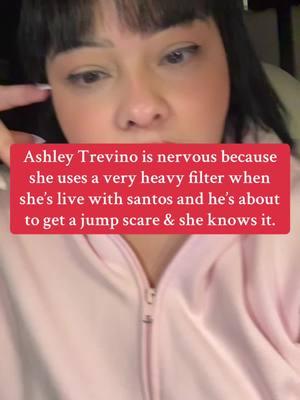 Ashley Trevino is nervous because she uses a very heavy filter when she's live with santos and he's about to get a jump scare & she knows it.